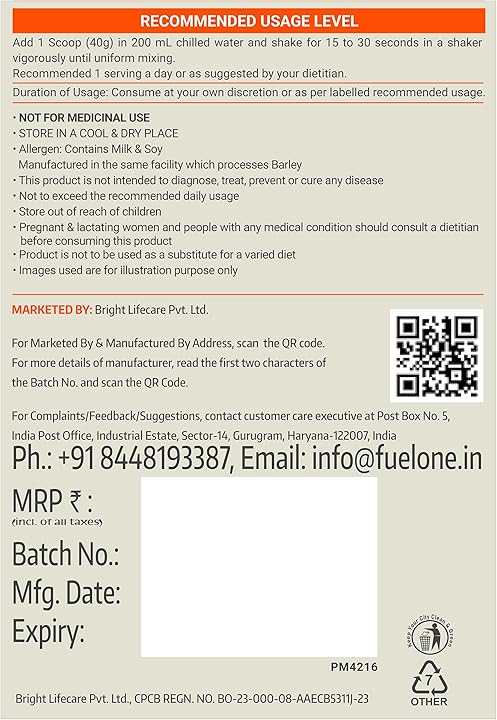 RECOMMENDED USAGE LEVEL

Add 1 Scoop (40g) in 200 mL chilled water and shake for 15 to 30 seconds in a shaker vigorously until uniform mixing.
Recommended 1 serving a day or as suggested by your dietitian.

Duration of Usage: Consume at your own discretion or as per labelled recommended usage.

• NOT FOR MEDICINAL USE
• STORE IN A COOL & DRY PLACE
• Allergen: Contains Milk & Soy
Manufactured in the same facility which processes Barley
• This product is not intended to diagnose, treat, prevent or cure any disease
• Not to exceed the recommended daily usage
• Store out of reach of children
• Pregnant & lactating women and people with any medical condition should consult a dietitian before consuming this product
• Product is not to be used as a substitute for a varied diet
• Images used are for illustration purpose only

MARKETED BY: Bright Lifecare Pvt. Ltd.

For Marketed By & Manufactured By Address, scan the QR code.
For more details of manufacturer, read the first two characters of the Batch No. and scan the QR Code.

For Complaints/Feedback/Suggestions, contact customer care executive at Post Box No. 5, India Post Office, Industrial Estate, Sector-14, Gurugram, Haryana-122007, India

Ph.: +91 8448193387, Email: info@fuelone.in

MRP ₹ :
(incl. of all taxes)

Batch No.:
Mfg. Date:
Expiry:

Keep Your City Clean & Green

PM4216

7
OTHER

Bright Lifecare Pvt. Ltd., CPCB REGN. NO. BO-23-000-08-AAECB5311J-23